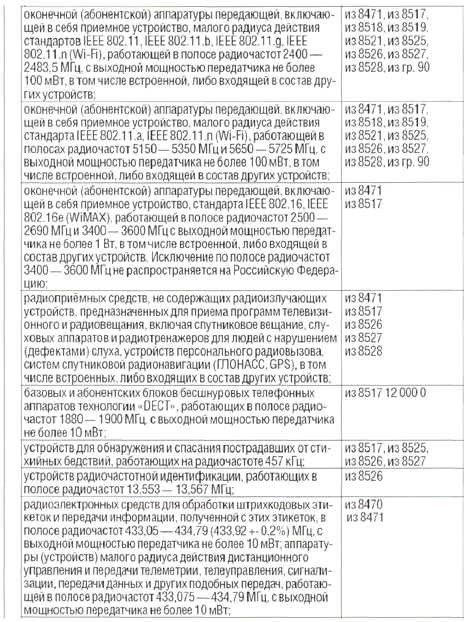 | | |
|---|---|
| оконечной (абонентской) аппаратуры передающей, включающей в себя приемное устройство, малого радиуса действия стандартов IEEE 802.11, IEEE 802.11.b, IEEE 802.11.g, IEEE 802.11.n (Wi-Fi), работающей в полосе радиочастот 2400 — 2483,5 МГц, с выходной мощностью передатчика не более 100 мВт, в том числе встроенной, либо входящей в состав других устройств; | из 8471, из 8517, из 8518, из 8519, из 8521, из 8525, из 8526, из 8527, из 8528, из гр. 90 |
| оконечной (абонентской) аппаратуры передающей, включающей в себя приемное устройство, малого радиуса действия стандарта IEEE 802.11.a, IEEE 802.11.n (Wi-Fi), работающей в полосах радиочастот 5150 — 5350 МГц и 5650 — 5725 МГц, с выходной мощностью передатчика не более 100 мВт, в том числе встроенной, либо входящей в состав других устройств; | из 8471, из 8517, из 8518, из 8519, из 8521, из 8525, из 8526, из 8527, из 8528, из гр. 90 |
| оконечной (абонентской) аппаратуры передающей, включающей в себя приемное устройство, стандарта IEEE 802.16, IEEE 802.16e (WiMAX), работающей в полосе радиочастот 2500 — 2690 МГц и 3400 — 3600 МГц с выходной мощностью передатчика не более 1 Вт, в том числе встроенной, либо входящей в состав других устройств. Исключение по полосе радиочастот 3400 — 3600 МГц не распространяется на Российскую Федерацию; | из 8471 из 8517 |
| радиоприёмных средств, не содержащих радиоизлучающих устройств, предназначенных для приема программ телевизионного и радиовещания, включая спутниковое вещание, слуховых аппаратов и радиотренажеров для людей с нарушением (дефектами) слуха, устройств персонального радиовызова, систем спутниковой радионавигации (ГЛОНАСС, GPS), в том числе встроенных, либо входящих в состав других устройств; | из 8471 из 8517 из 8526 из 8527 из 8528 |
| базовых и абонентских блоков бесшнуровых телефонных аппаратов технологии «DECT», работающих в полосе радиочастот 1880 — 1900 МГц, с выходной мощностью передатчика не более 10 мВт; | из 8517 12 000 0 |
| устройств для обнаружения и спасания пострадавших от стихийных бедствий, работающих на радиочастоте 457 кГц; | из 8517, из 8525, из 8526, из 8527 |
| устройств радиочастотной идентификации, работающих в полосе радиочастот 13,553 — 13,567 МГц; | из 8526 |
| радиоэлектронных средств для обработки штрихкодовых этикеток и передачи информации, полученной с этих этикеток, в полосе радиочастот 433,05 — 434,79 (433,92 +- 0,2%) МГц, с выходной мощностью передатчика не более 10 мВт; аппаратуры (устройств) малого радиуса действия дистанционного управления и передачи телеметрии, телеуправления, сигнализации, передачи данных и других подобных передач, работающей в полосе радиочастот 433,075 — 434,79 МГц, с выходной мощностью передатчика не более 10 мВт; | из 8470 из 8471 |